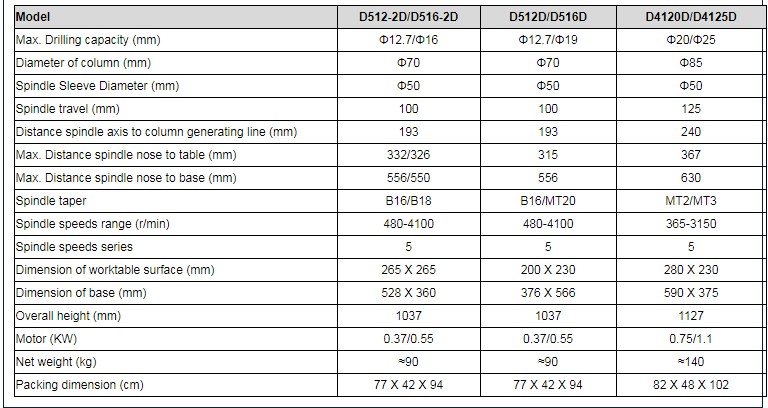 | Model | D512-2D/D516-2D | D512D/D516D | D4120D/D4125D |
|---|---|---|---|
| Max. Drilling capacity (mm) | Φ12.7/Φ16 | Φ12.7/Φ19 | Φ20/Φ25 |
| Diameter of column (mm) | Φ70 | Φ70 | Φ85 |
| Spindle Sleeve Diameter (mm) | Φ50 | Φ50 | Φ50 |
| Spindle travel (mm) | 100 | 100 | 125 |
| Distance spindle axis to column generating line (mm) | 193 | 193 | 240 |
| Max. Distance spindle nose to table (mm) | 332/326 | 315 | 367 |
| Max. Distance spindle nose to base (mm) | 556/550 | 556 | 630 |
| Spindle taper | B16/B18 | B16/MT20 | MT2/MT3 |
| Spindle speeds range (r/min) | 480-4100 | 480-4100 | 365-3150 |
| Spindle speeds series | 5 | 5 | 5 |
| Dimension of worktable surface (mm) | 265 X 265 | 200 X 230 | 280 X 230 |
| Dimension of base (mm) | 528 X 360 | 376 X 566 | 590 X 375 |
| Overall height (mm) | 1037 | 1037 | 1127 |
| Motor (KW) | 0.37/0.55 | 0.37/0.55 | 0.75/1.1 |
| Net weight (kg) | ≈90 | ≈90 | ≈140 |
| Packing dimension (cm) | 77 X 42 X 94 | 77 X 42 X 94 | 82 X 48 X 102 |